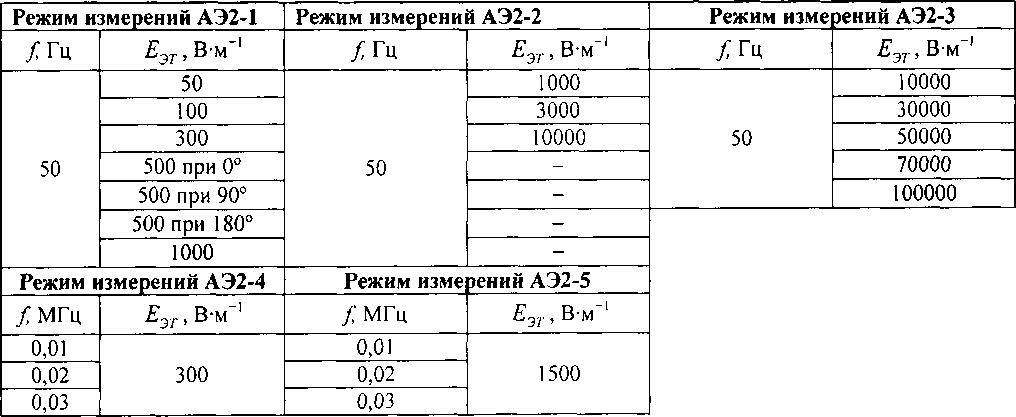 | Режим измерений АЭ2-1 | | Режим измерений АЭ2-2 | | Режим измерений АЭ2-3 | |
|---|---|---|---|---|---|
| $f$, Гц | $E_{ЭТ}$, В·м$^{-1}$ | $f$, Гц | $E_{ЭТ}$, В·м$^{-1}$ | $f$, Гц | $E_{ЭТ}$, В·м$^{-1}$ |
| 50 | 50 | 50 | 1000 | 50 | 10000 |
| | 100 | | 3000 | | 30000 |
| | 300 | | 10000 | | 50000 |
| | 500 при 0° | | – | | 70000 |
| | 500 при 90° | | – | | 100000 |
| | 500 при 180° | | – | | |
| | 1000 | | – | | |

| Режим измерений АЭ2-4 | | Режим измерений АЭ2-5 | |
|---|---|---|---|
| $f$, МГц | $E_{ЭТ}$, В·м$^{-1}$ | $f$, МГц | $E_{ЭТ}$, В·м$^{-1}$ |
| 0,01 | 300 | 0,01 | 1500 |
| 0,02 | | 0,02 | |
| 0,03 | | 0,03 | |